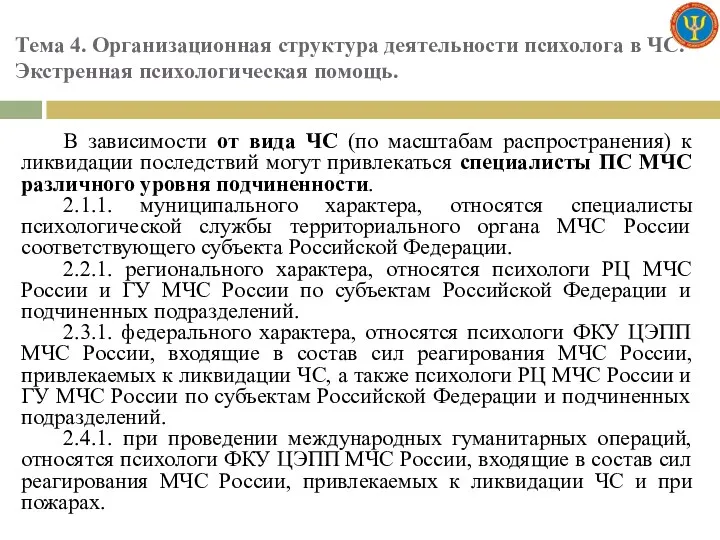 Тема 4. Организационная структура деятельности психолога в ЧС. Экстренная психологическая помощь.

В зависимости от вида ЧС (по масштабам распространения) к ликвидации последствий могут привлекаться специалисты ПС МЧС различного уровня подчиненности.

2.1.1. муниципального характера, относятся специалисты психологической службы территориального органа МЧС России соответствующего субъекта Российской Федерации.

2.2.1. регионального характера, относятся психологи РЦ МЧС России и ГУ МЧС России по субъектам Российской Федерации и подчиненных подразделений.

2.3.1. федерального характера, относятся психологи ФКУ ЦЭПП МЧС России, входящие в состав сил реагирования МЧС России, привлекаемых к ликвидации ЧС, а также психологи РЦ МЧС России и ГУ МЧС России по субъектам Российской Федерации и подчиненных подразделений.

2.4.1. при проведении международных гуманитарных операций, относятся психологи ФКУ ЦЭПП МЧС России, входящие в состав сил реагирования МЧС России, привлекаемых к ликвидации ЧС и при пожарах.